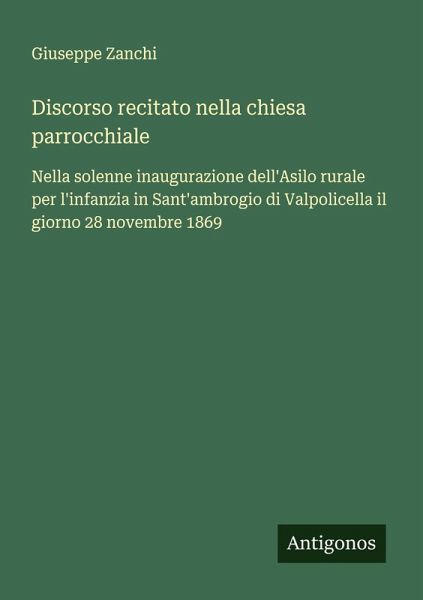 Giuseppe Zanchi

Discorso recitato nella chiesa parrocchiale

Nella solenne inaugurazione dell'Asilo rurale per l'infanzia in Sant'ambrogio di Valpolicella il giorno 28 novembre 1869

Antigonos